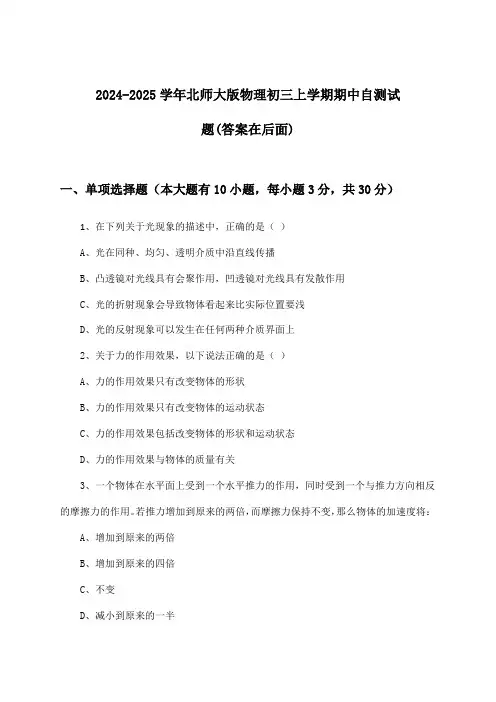 2024-2025 学年北师大版物理初三上学期期中自测试题(答案在后面)

一、单项选择题（本大题有 10 小题，每小题 3 分，共 30 分）

1、在下列关于光现象的描述中，正确的是（ ）

A、光在同种、均匀、透明介质中沿直线传播

B、凸透镜对光线具有会聚作用，凹透镜对光线具有发散作用

C、光的折射现象会导致物体看起来比实际位置要浅

D、光的反射现象可以发生在任何两种介质界面上

2、关于力的作用效果，以下说法正确的是（ ）

A、力的作用效果只有改变物体的形状

B、力的作用效果只有改变物体的运动状态

C、力的作用效果包括改变物体的形状和运动状态

D、力的作用效果与物体的质量有关

3、一个物体在水平面上受到一个水平推力的作用，同时受到一个与推力方向相反的摩擦力的作用。若推力增加到原来的两倍，而摩擦力保持不变，那么物体的加速度将：

A、增加到原来的两倍

B、增加到原来的四倍

C、不变

D、减小到原来的一半